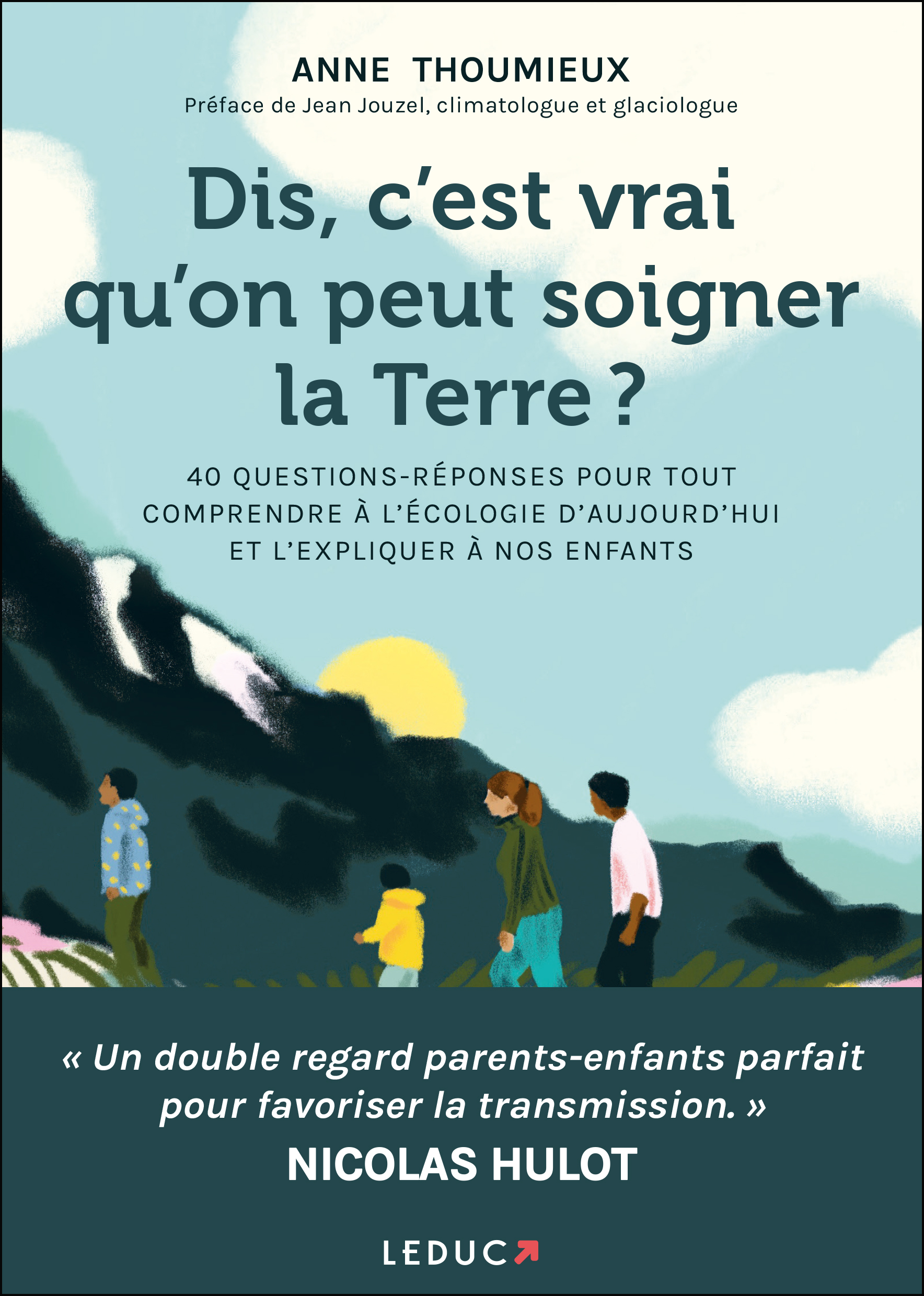 ANNE THOUMIEUX
Préface de Jean Jouzel, climatologue et glaciologue

Dis, c'est vrai qu'on peut soigner la Terre ?

40 QUESTIONS-RÉPONSES POUR TOUT COMPRENDRE À L'ÉCOLOGIE D'AUJOURD'HUI ET L'EXPLIQUER À NOS ENFANTS

« Un double regard parents-enfants parfait pour favoriser la transmission. »
NICOLAS HULOT

LEDUC